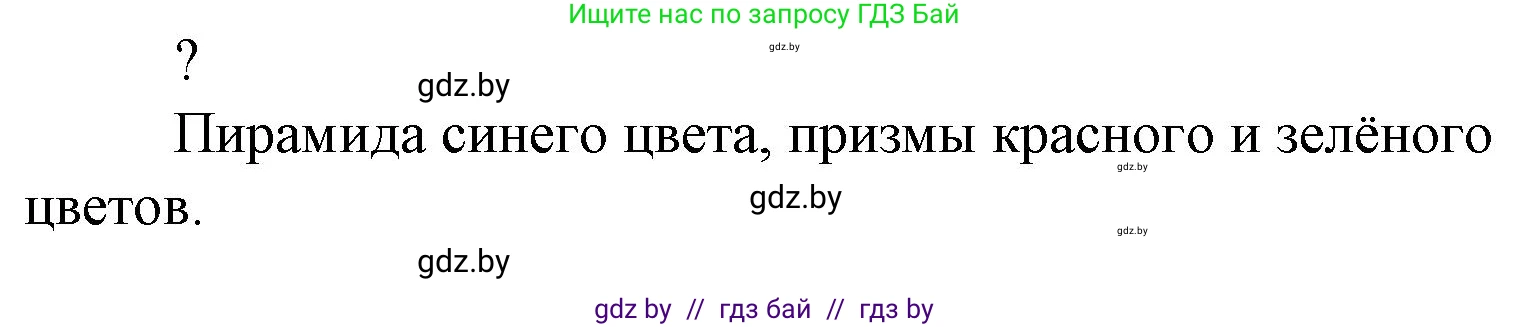 Ищите нас по запросу ГДЗ Бай

gdz.by

?

gdz.by

Пирамида синего цвета, призмы красного и зелёного цветов.

gdz.by

gdz.by

gdz.by

gdz.by

gdz by // гдз бай // гдз by